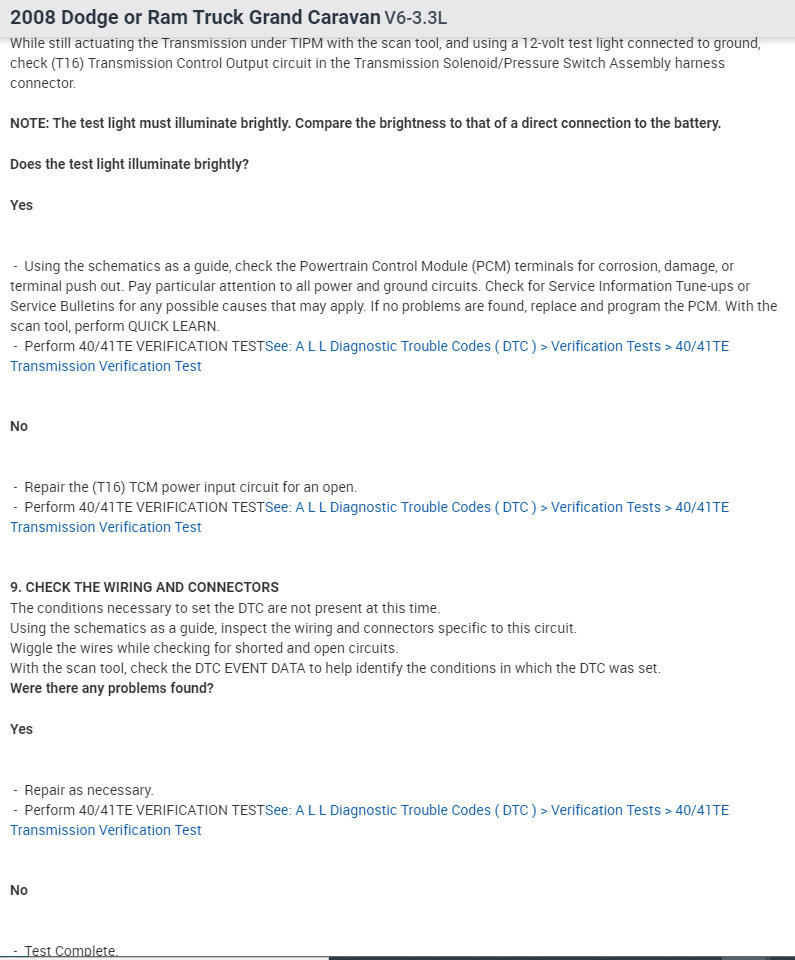 2008 Dodge or Ram Truck Grand Caravan V6-3.3L

While still actuating the Transmission under TIPM with the scan tool, and using a 12-volt test light connected to ground, check (T16) Transmission Control Output circuit in the Transmission Solenoid/Pressure Switch Assembly harness connector.

NOTE: The test light must illuminate brightly. Compare the brightness to that of a direct connection to the battery.

Does the test light illuminate brightly?

Yes

- Using the schematics as a guide, check the Powertrain Control Module (PCM) terminals for corrosion, damage, or terminal push out. Pay particular attention to all power and ground circuits. Check for Service Information Tune-ups or Service Bulletins for any possible causes that may apply. If no problems are found, replace and program the PCM. With the scan tool, perform QUICK LEARN.
- Perform 40/41TE VERIFICATION TESTSee: A L L Diagnostic Trouble Codes ( DTC ) > Verification Tests > 40/41TE Transmission Verification Test

No

- Repair the (T16) TCM power input circuit for an open.
- Perform 40/41TE VERIFICATION TESTSee: A L L Diagnostic Trouble Codes ( DTC ) > Verification Tests > 40/41TE Transmission Verification Test

9. CHECK THE WIRING AND CONNECTORS
The conditions necessary to set the DTC are not present at this time.
Using the schematics as a guide, inspect the wiring and connectors specific to this circuit.
Wiggle the wires while checking for shorted and open circuits.
With the scan tool, check the DTC EVENT DATA to help identify the conditions in which the DTC was set.
Were there any problems found?

Yes

- Repair as necessary.
- Perform 40/41TE VERIFICATION TESTSee: A L L Diagnostic Trouble Codes ( DTC ) > Verification Tests > 40/41TE Transmission Verification Test

No

- Test Complete.